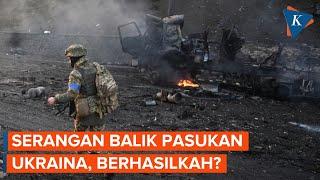 K

SERANGAN BALIK PASUKAN UKRAINA, BERHASILKAH?